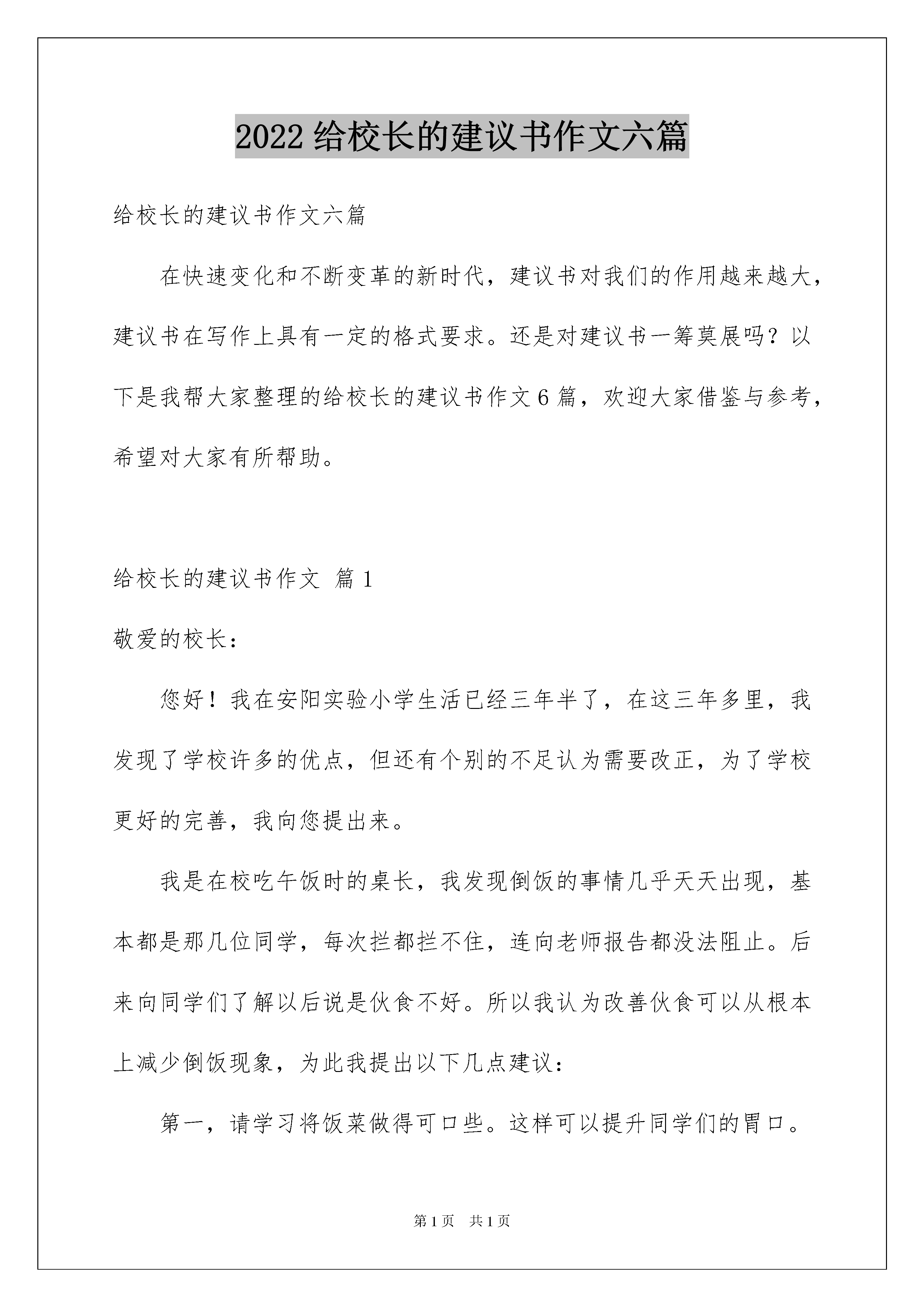 2022 给校长的建议书作文六篇

给校长的建议书作文六篇

在快速变化和不断变革的新时代，建议书对我们的作用越来越大，建议书在写作上具有一定的格式要求。还是对建议书一筹莫展吗？以下是我帮大家整理的给校长的建议书作文 6 篇，欢迎大家借鉴与参考，希望对大家有所帮助。

给校长的建议书作文 篇 1

敬爱的校长：

您好！我在安阳实验小学生活已经三年半了，在这三年多里，我发现了学校许多的优点，但还有个别的不足认为需要改正，为了学校更好的完善，我向您提出来。

我是在校吃午饭时的桌长，我发现倒饭的事情几乎天天出现，基本都是那几位同学，每次拦都拦不住，连向老师报告都没法阻止。后来向同学们了解以后说是伙食不好。所以我认为改善伙食可以从根本上减少倒饭现象，为此我提出以下几点建议：

第一，请学习将饭菜做得可口些。这样可以提升同学们的胃口。

第 1 页 共 1 页